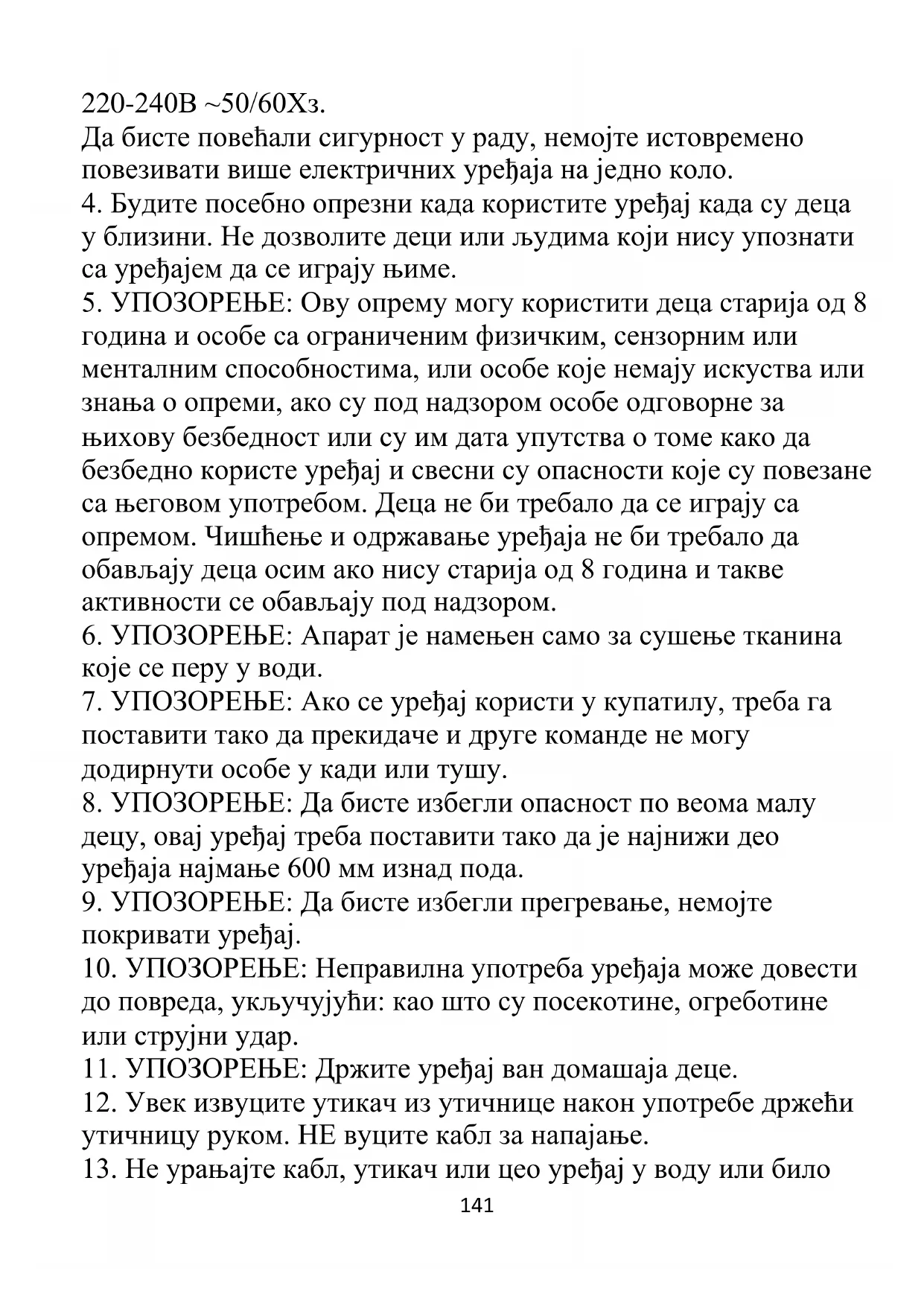 220-240В ~50/60Хз.
Да бисте повећали сигурност у раду, немојте истовремено повезивати више електричних уређаја на једно коло.
4. Будите посебно опрезни када користите уређај када су деца у близини. Не дозволите деци или људима који нису упознати са уређајем да се играју њиме.
5. УПОЗОРЕЊЕ: Ову опрему могу користити деца старија од 8 година и особе са ограниченим физичким, сензорним или менталним способностима, или особе које немају искуства или знања о опреми, ако су под надзором особе одговорне за њихову безбедност или су им дата упутства о томе како да безбедно користе уређај и свесни су опасности које су повезане са његовом употребом. Деца не би требало да се играју са опремом. Чишћење и одржавање уређаја не би требало да обављају деца осим ако нису старија од 8 година и такве активности се обављају под надзором.
6. УПОЗОРЕЊЕ: Апарат је намењен само за сушење тканина које се перу у води.
7. УПОЗОРЕЊЕ: Ако се уређај користи у купатилу, треба га поставити тако да прекидаче и друге команде не могу додирнути особе у кади или тушу.
8. УПОЗОРЕЊЕ: Да бисте избегли опасност по веома малу децу, овај уређај треба поставити тако да је најнижи део уређаја најмање 600 мм изнад пода.
9. УПОЗОРЕЊЕ: Да бисте избегли прегревање, немојте покривати уређај.
10. УПОЗОРЕЊЕ: Неправилна употреба уређаја може довести до повреда, укључујући: као што су посекотине, огреботине или струјни удар.
11. УПОЗОРЕЊЕ: Држите уређај ван домашаја деце.
12. Увек извуците утикач из утичнице након употребе држећи утичницу руком. НЕ вуците кабл за напајање.
13. Не урањајте кабл, утикач или цео уређај у воду или било
141